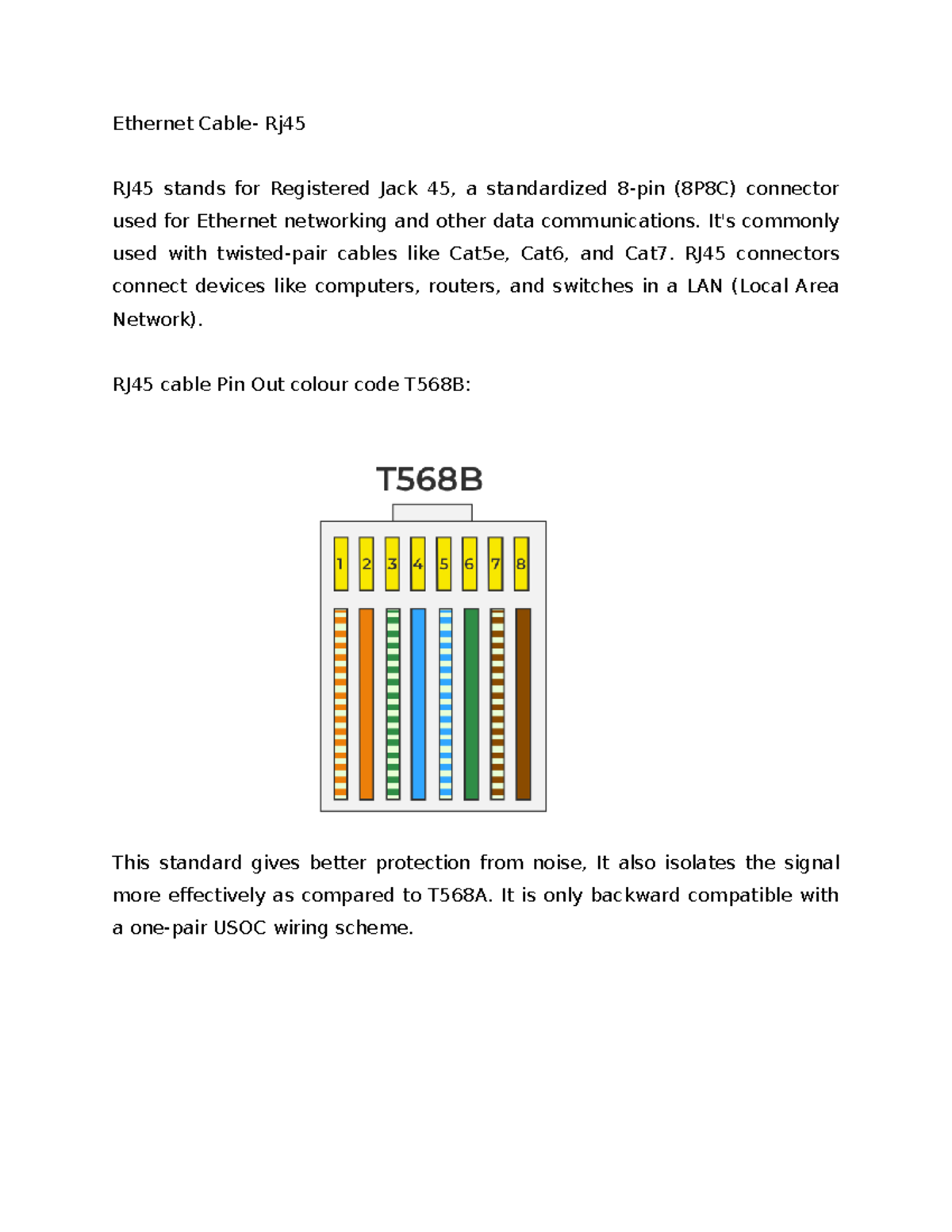 Ethernet Cable- Rj45

RJ45 stands for Registered Jack 45, a standardized 8-pin (8P8C) connector used for Ethernet networking and other data communications. It's commonly used with twisted-pair cables like Cat5e, Cat6, and Cat7. RJ45 connectors connect devices like computers, routers, and switches in a LAN (Local Area Network).

RJ45 cable Pin Out colour code T568B:

T568B

1
2
3
4
5
6
7
8

This standard gives better protection from noise, It also isolates the signal more effectively as compared to T568A. It is only backward compatible with a one-pair USOC wiring scheme.